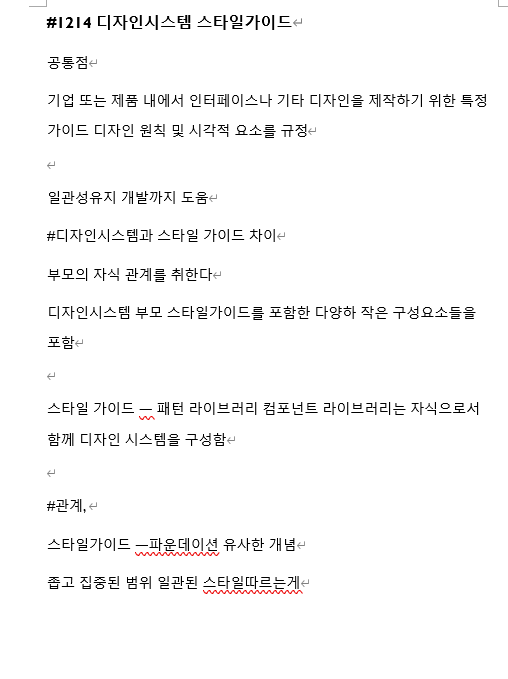 #1214 디자인시스템 스타일가이드

공통점

기업 또는 제품 내에서 인터페이스나 기타 디자인을 제작하기 위한 특정 가이드 디자인 원칙 및 시각적 요소를 규정

일관성유지 개발까지 도움

#디자인시스템과 스타일 가이드 차이

부모의 자식 관계를 취한다

디자인시스템 부모 스타일가이드를 포함한 다양하 작은 구성요소들을 포함

스타일 가이드 — 패턴 라이브러리 컴포넌트 라이브러리는 자식으로서 함께 디자인 시스템을 구성함

#관계,

스타일가이드 —파운데이션 유사한 개념

좁고 집중된 범위 일관된 스타일따르는게